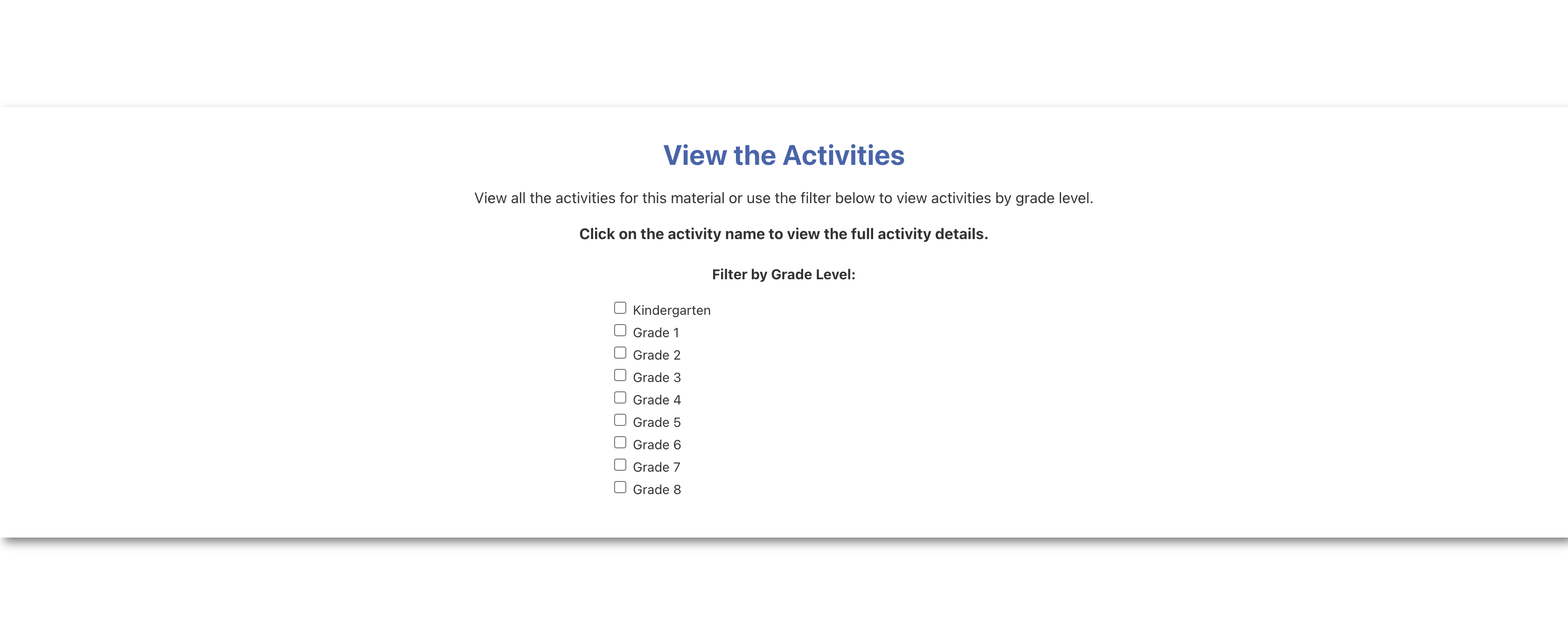 View the Activities

View all the activities for this material or use the filter below to view activities by grade level.

Click on the activity name to view the full activity details.

Filter by Grade Level:

Kindergarten
Grade 1
Grade 2
Grade 3
Grade 4
Grade 5
Grade 6
Grade 7
Grade 8